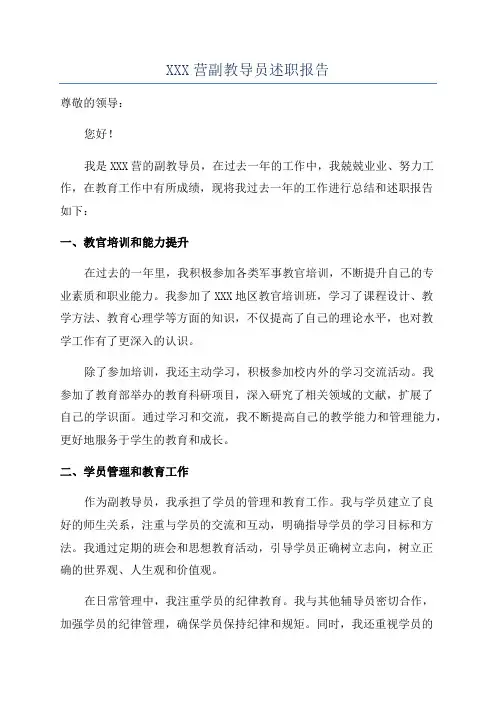 XXX 营副教导员述职报告

尊敬的领导：

您好！

我是 XXX 营的副教导员，在过去一年的工作中，我兢兢业业、努力工作，在教育工作中有所成绩，现将我过去一年的工作进行总结和述职报告如下：

一、教官培训和能力提升

在过去的一年里，我积极参加各类军事教官培训，不断提升自己的专业素质和职业能力。我参加了 XXX 地区教官培训班，学习了课程设计、教学方法、教育心理学等方面的知识，不仅提高了自己的理论水平，也对教学工作有了更深入的认识。

除了参加培训，我还主动学习，积极参加校内外的学习交流活动。我参加了教育部举办的教育科研项目，深入研究了相关领域的文献，扩展了自己的学识面。通过学习和交流，我不断提高自己的教学能力和管理能力，更好地服务于学生的教育和成长。

二、学员管理和教育工作

作为副教导员，我承担了学员的管理和教育工作。我与学员建立了良好的师生关系，注重与学员的交流和互动，明确指导学员的学习目标和方法。我通过定期的班会和思想教育活动，引导学员正确树立志向，树立正确的世界观、人生观和价值观。

在日常管理中，我注重学员的纪律教育。我与其他辅导员密切合作，加强学员的纪律管理，确保学员保持纪律和规矩。同时，我还重视学员的